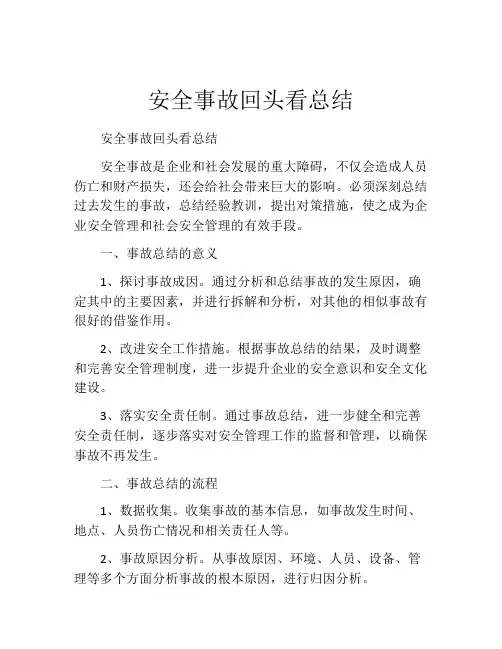 安全事故回头看总结

安全事故回头看总结

安全事故是企业和社会发展的重大障碍，不仅会造成人员伤亡和财产损失，还会给社会带来巨大的影响。必须深刻总结过去发生的事故，总结经验教训，提出对策措施，使之成为企业安全管理和社会安全管理的有效手段。

一、事故总结的意义

1、探讨事故成因。通过分析和总结事故的发生原因，确定其中的主要因素，并进行拆解和分析，对其他的相似事故有很好的借鉴作用。

2、改进安全工作措施。根据事故总结的结果，及时调整和完善安全管理制度，进一步提升企业的安全意识和安全文化建设。

3、落实安全责任制。通过事故总结，进一步健全和完善安全责任制，逐步落实对安全管理工作的监督和管理，以确保事故不再发生。

二、事故总结的流程

1、数据收集。收集事故的基本信息，如事故发生时间、地点、人员伤亡情况和相关责任人等。

2、事故原因分析。从事故原因、环境、人员、设备、管理等多个方面分析事故的根本原因，进行归因分析。